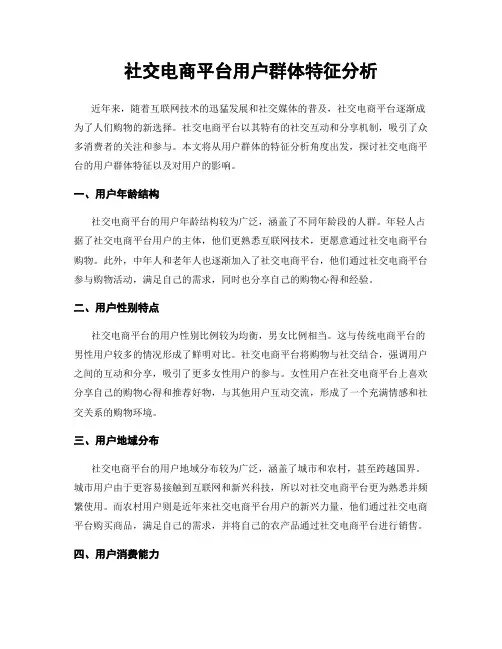 社交电商平台用户群体特征分析

近年来，随着互联网技术的迅猛发展和社交媒体的普及，社交电商平台逐渐成为了人们购物的新选择。社交电商平台以其特有的社交互动和分享机制，吸引了众多消费者的关注和参与。本文将从用户群体的特征分析角度出发，探讨社交电商平台的用户群体特征以及对用户的影响。

一、用户年龄结构

社交电商平台的用户年龄结构较为广泛，涵盖了不同年龄段的人群。年轻人占据了社交电商平台用户的主体，他们更熟悉互联网技术，更愿意通过社交电商平台购物。此外，中年人和老年人也逐渐加入了社交电商平台，他们通过社交电商平台参与购物活动，满足自己的需求，同时也分享自己的购物心得和经验。

二、用户性别特点

社交电商平台的用户性别比例较为均衡，男女比例相当。这与传统电商平台的男性用户较多的情况形成了鲜明对比。社交电商平台将购物与社交结合，强调用户之间的互动和分享，吸引了更多女性用户的参与。女性用户在社交电商平台上喜欢分享自己的购物心得和推荐好物，与其他用户互动交流，形成了一个充满情感和社交关系的购物环境。

三、用户地域分布

社交电商平台的用户地域分布较为广泛，涵盖了城市和农村，甚至跨越国界。城市用户由于更容易接触到互联网和新兴科技，所以对社交电商平台更为熟悉并频繁使用。而农村用户则是近年来社交电商平台用户的新兴力量，他们通过社交电商平台购买商品，满足自己的需求，并将自己的农产品通过社交电商平台进行销售。

四、用户消费能力